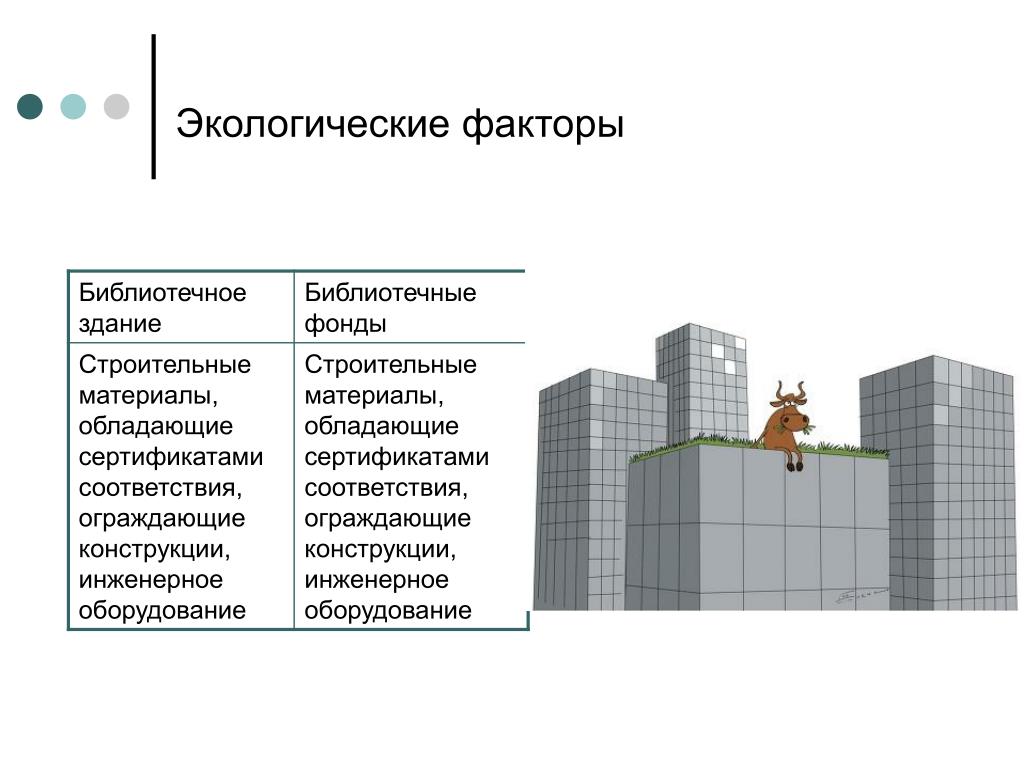 Экологические факторы

| Библиотечное здание | Библиотечные фонды |
|---|---|
| Строительные материалы, обладающие сертификатами соответствия, ограждающие конструкции, инженерное оборудование | Строительные материалы, обладающие сертификатами соответствия, ограждающие конструкции, инженерное оборудование |